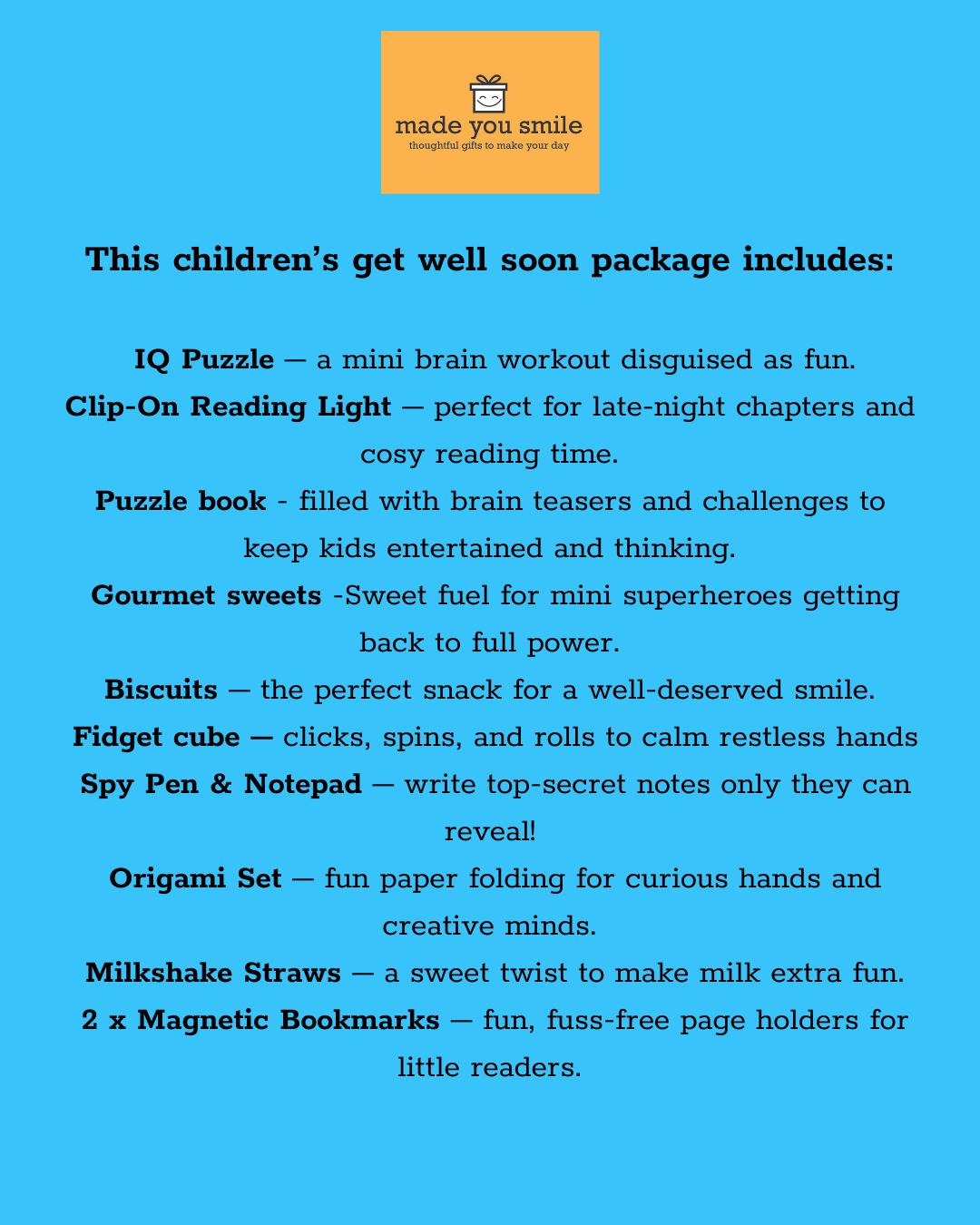 made you smile
thoughtful gifts to make your day

This children's get well soon package includes:

IQ Puzzle — a mini brain workout disguised as fun.
Clip-On Reading Light — perfect for late-night chapters and cosy reading time.
Puzzle book - filled with brain teasers and challenges to keep kids entertained and thinking.
Gourmet sweets -Sweet fuel for mini superheroes getting back to full power.
Biscuits — the perfect snack for a well-deserved smile.
Fidget cube — clicks, spins, and rolls to calm restless hands
Spy Pen & Notepad — write top-secret notes only they can reveal!
Origami Set — fun paper folding for curious hands and creative minds.
Milkshake Straws — a sweet twist to make milk extra fun.
2 x Magnetic Bookmarks — fun, fuss-free page holders for little readers.